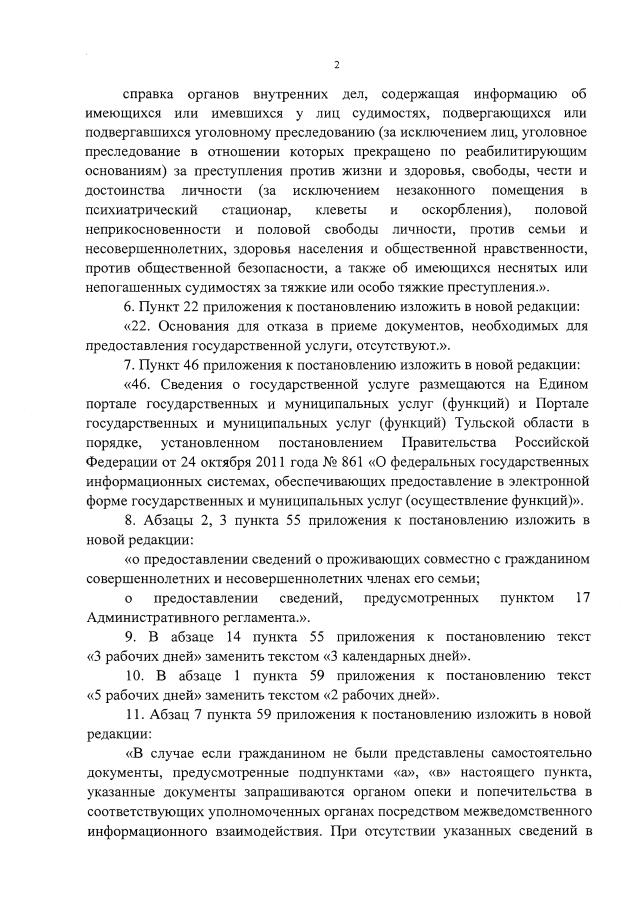 2

справка органов внутренних дел, содержащая информацию об имеющихся или имевшихся у лиц судимостях, подвергающихся или подвергавшихся уголовному преследованию (за исключением лиц, уголовное преследование в отношении которых прекращено по реабилитирующим основаниям) за преступления против жизни и здоровья, свободы, чести и достоинства личности (за исключением незаконного помещения в психиатрический стационар, клеветы и оскорбления), половой неприкосновенности и половой свободы личности, против семьи и несовершеннолетних, здоровья населения и общественной нравственности, против общественной безопасности, а также об имеющихся неснятых или непогашенных судимостях за тяжкие или особо тяжкие преступления.».

6. Пункт 22 приложения к постановлению изложить в новой редакции:

«22. Основания для отказа в приеме документов, необходимых для предоставления государственной услуги, отсутствуют.».

7. Пункт 46 приложения к постановлению изложить в новой редакции:

«46. Сведения о государственной услуге размещаются на Едином портале государственных и муниципальных услуг (функций) и Портале государственных и муниципальных услуг (функций) Тульской области в порядке, установленном постановлением Правительства Российской Федерации от 24 октября 2011 года № 861 «О федеральных государственных информационных системах, обеспечивающих предоставление в электронной форме государственных и муниципальных услуг (осуществление функций)».

8. Абзацы 2, 3 пункта 55 приложения к постановлению изложить в новой редакции:

«о предоставлении сведений о проживающих совместно с гражданином совершеннолетних и несовершеннолетних членах его семьи;

о предоставлении сведений, предусмотренных пунктом 17 Административного регламента.».

9. В абзаце 14 пункта 55 приложения к постановлению текст «3 рабочих дней» заменить текстом «3 календарных дней».

10. В абзаце 1 пункта 59 приложения к постановлению текст «5 рабочих дней» заменить текстом «2 рабочих дней».

11. Абзац 7 пункта 59 приложения к постановлению изложить в новой редакции:

«В случае если гражданином не были представлены самостоятельно документы, предусмотренные подпунктами «а», «в» настоящего пункта, указанные документы запрашиваются органом опеки и попечительства в соответствующих уполномоченных органах посредством межведомственного информационного взаимодействия. При отсутствии указанных сведений в